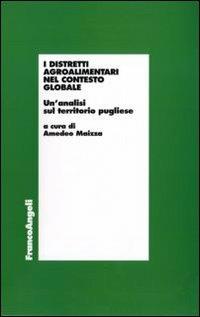 I DISTRETTI AGROALIMENTARI NEL CONTESTO GLOBALE

Un'analisi sul territorio pugliese

a cura di
Amedeo Maizza

FrancoAngeli